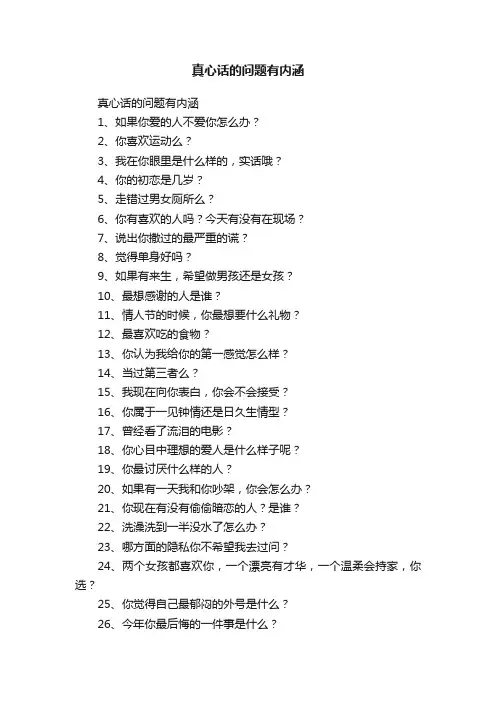 真心话的问题有内涵

真心话的问题有内涵

1、如果你爱的人不爱你怎么办？

2、你喜欢运动么？

3、我在你眼里是什么样的，实话哦？

4、你的初恋是几岁？

5、走错过男女厕所么？

6、你有喜欢的人吗？今天有没有在现场？

7、说出你撒过的最严重的谎？

8、觉得单身好吗？

9、如果有来生，希望做男孩还是女孩？

10、最想感谢的人是谁？

11、情人节的时候，你最想要什么礼物？

12、最喜欢吃的食物？

13、你认为我给你的第一感觉怎么样？

14、当过第三者么？

15、我现在向你表白，你会不会接受？

16、你属于一见钟情还是日久生情型？

17、曾经看了流泪的电影？

18、你心目中理想的爱人是什么样子呢？

19、你最讨厌什么样的人？

20、如果有一天我和你吵架，你会怎么办？

21、你现在有没有偷偷暗恋的人？是谁？

22、洗澡洗到一半没水了怎么办？

23、哪方面的隐私你不希望我去过问？

24、两个女孩都喜欢你，一个漂亮有才华，一个温柔会持家，你选？

25、你觉得自己最郁闷的外号是什么？

26、今年你最后悔的一件事是什么？